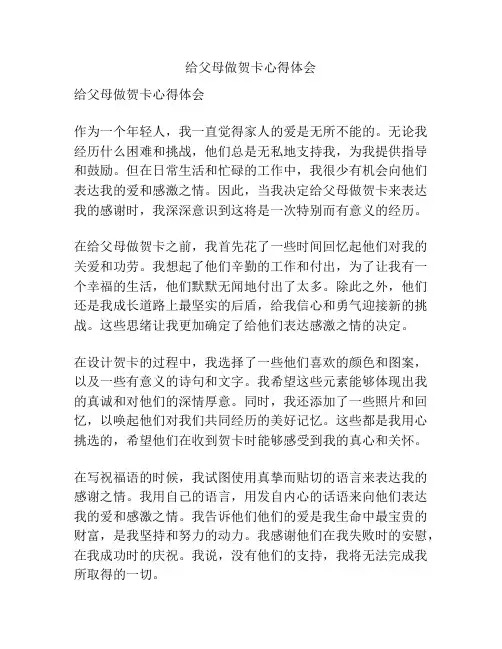 给父母做贺卡心得体会

给父母做贺卡心得体会

作为一个年轻人，我一直觉得家人的爱是无所不能的。无论我经历什么困难和挑战，他们总是无私地支持我，为我提供指导和鼓励。但在日常生活和忙碌的工作中，我很少有机会向他们表达我的爱和感激之情。因此，当我决定给父母做贺卡来表达我的感谢时，我深深意识到这将是一次特别而有意义的经历。

在给父母做贺卡之前，我首先花了一些时间回忆起他们对我的关爱和功劳。我想起了他们辛勤的工作和付出，为了让我有一个幸福的生活，他们默默无闻地付出了太多。除此之外，他们还是我成长道路上最坚实的后盾，给我信心和勇气迎接新的挑战。这些思绪让我更加确定了给他们表达感激之情的决定。

在设计贺卡的过程中，我选择了一些他们喜欢的颜色和图案，以及一些有意义的诗句和文字。我希望这些元素能够体现出我的真诚和对他们的深情厚意。同时，我还添加了一些照片和回忆，以唤起他们对我们共同经历的美好记忆。这些都是我用心挑选的，希望他们在收到贺卡时能够感受到我的真心和关怀。

在写祝福语的时候，我试图使用真挚而贴切的语言来表达我的感谢之情。我用自己的语言，用发自内心的话语来向他们表达我的爱和感激之情。我告诉他们他们的爱是我生命中最宝贵的财富，是我坚持和努力的动力。我感谢他们在我失败时的安慰，在我成功时的庆祝。我说，没有他们的支持，我将无法完成我所取得的一切。